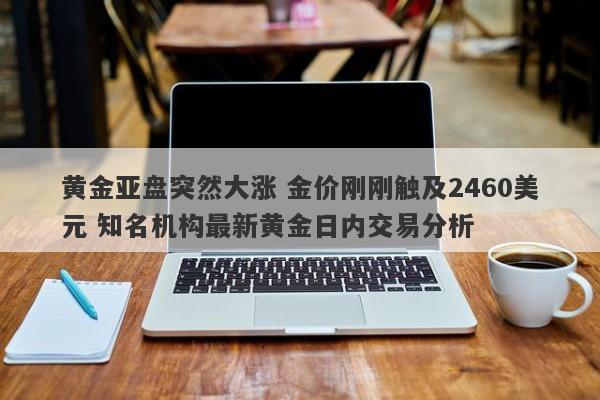 黄金亚盘突然大涨 金价刚刚触及2460美元 知名机构最新黄金日内交易分析